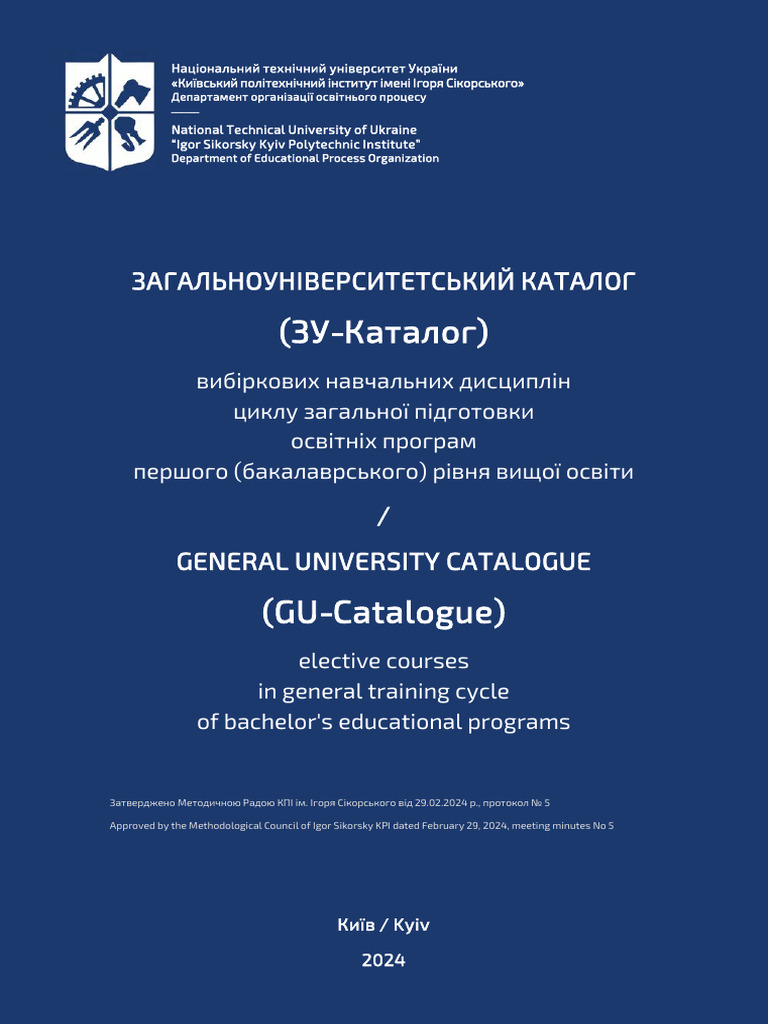 Національний технічний університет України
«Київський політехнічний інститут імені Ігоря Сікорського»
Департамент організації освітнього процесу

National Technical University of Ukraine
"Igor Sikorsky Kyiv Polytechnic Institute"
Department of Educational Process Organization

ЗАГАЛЬНОУНІВЕРСИТЕТСЬКИЙ КАТАЛОГ

(ЗУ-Каталог)

вибіркових навчальних дисциплін
циклу загальної підготовки
освітніх програм
першого (бакалаврського) рівня вищої освіти

/

GENERAL UNIVERSITY CATALOGUE

(GU-Catalogue)

elective courses
in general training cycle
of bachelor's educational programs

Затверджено Методичною Радою КПІ ім. Ігоря Сікорського від 29.02.2024 р., протокол № 5

Approved by the Methodological Council of Igor Sikorsky KPI dated February 29, 2024, meeting minutes No 5

Київ / Kyiv

2024